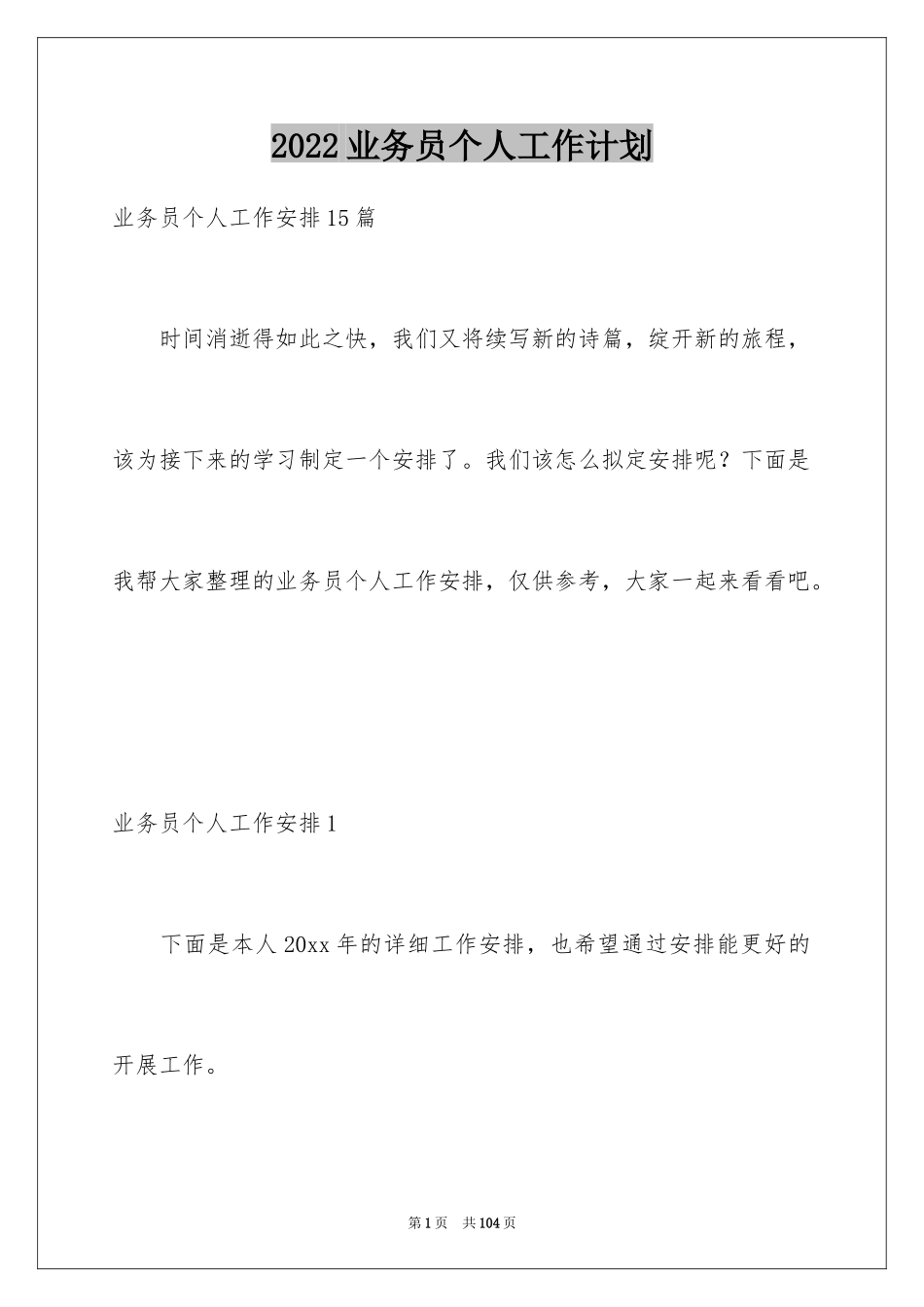 2022业务员个人工作计划

业务员个人工作安排15篇

时间消逝得如此之快，我们又将续写新的诗篇，绽开新的旅程，该为接下来的学习制定一个安排了。我们该怎么拟定安排呢？下面是我帮大家整理的业务员个人工作安排，仅供参考，大家一起来看看吧。

业务员个人工作安排1

下面是本人20xx年的详细工作安排，也希望通过安排能更好的开展工作。

第1页 共104页